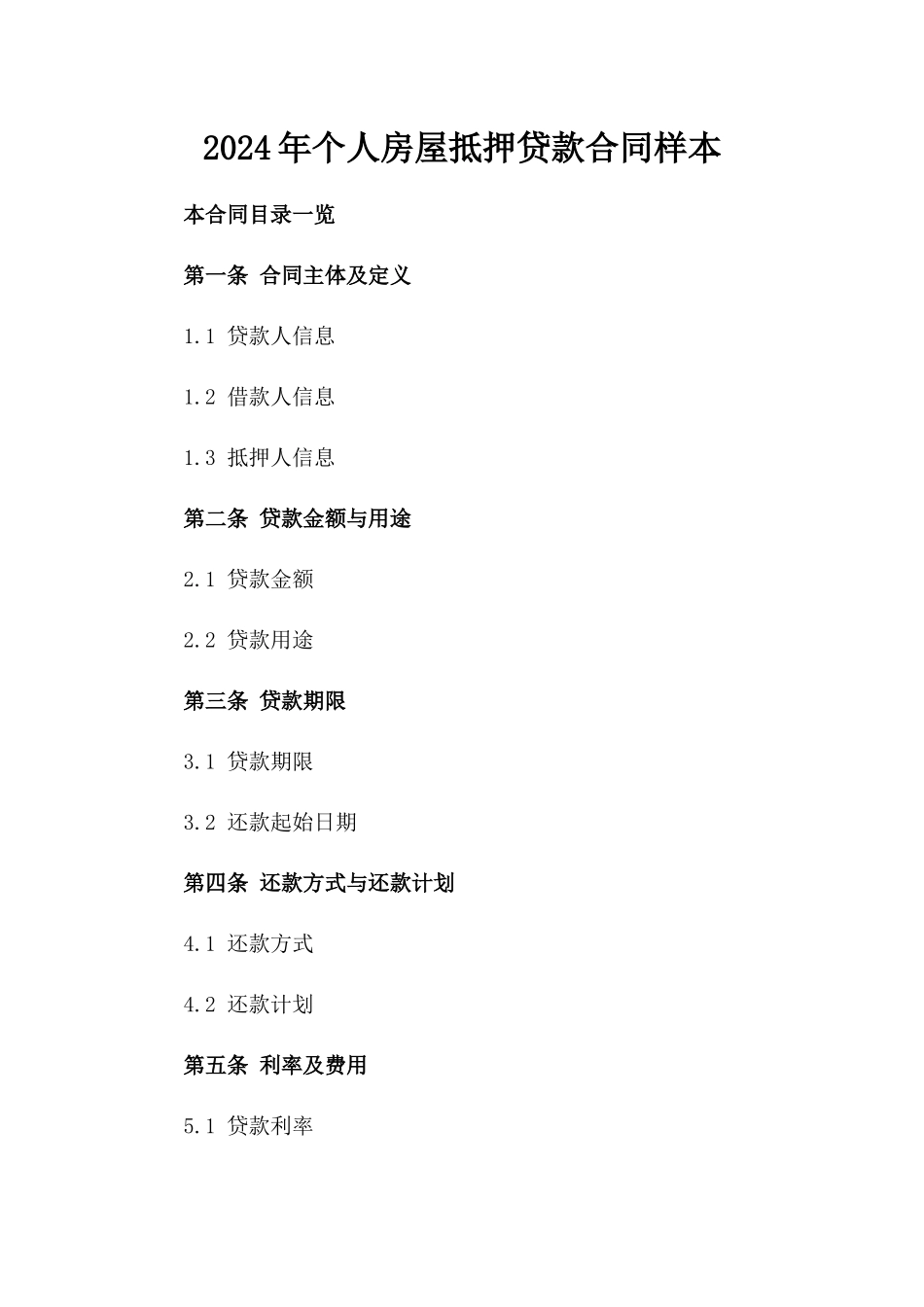 2024年个人房屋抵押贷款合同样本

本合同目录一览

第一条 合同主体及定义

1.1 贷款人信息

1.2 借款人信息

1.3 抵押人信息

第二条 贷款金额与用途

2.1 贷款金额

2.2 贷款用途

第三条 贷款期限

3.1 贷款期限

3.2 还款起始日期

第四条 还款方式与还款计划

4.1 还款方式

4.2 还款计划

第五条 利率及费用

5.1 贷款利率